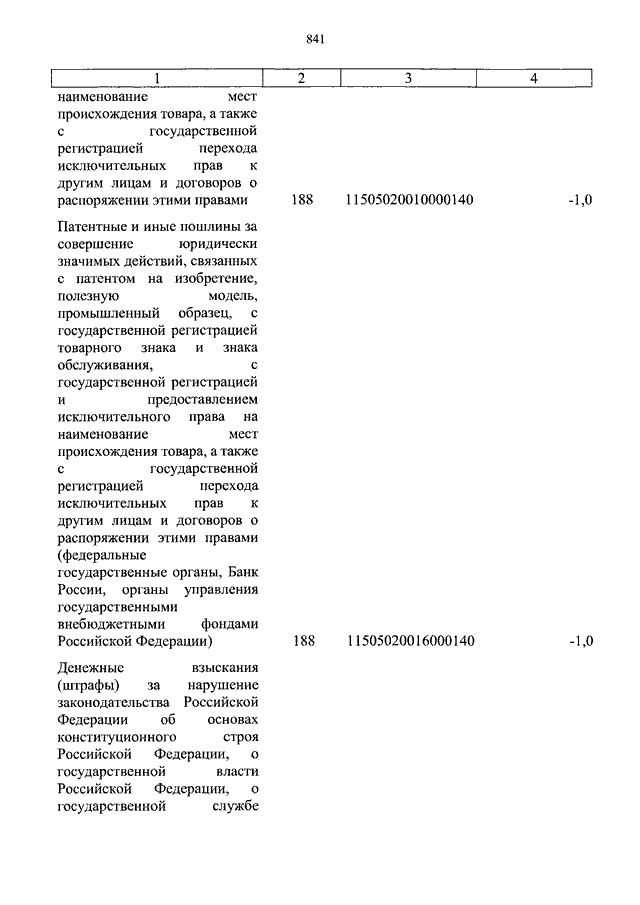 841

| 1 | 2 | 3 | 4 |
|---|---|---|---|
| наименование мест происхождения товара, а также с государственной регистрацией перехода исключительных прав к другим лицам и договоров о распоряжении этими правами | 188 | 11505020010000140 | -1,0 |
| Патентные и иные пошлины за совершение юридически значимых действий, связанных с патентом на изобретение, полезную модель, промышленный образец, с государственной регистрацией товарного знака и знака обслуживания, с государственной регистрацией и предоставлением исключительного права на наименование мест происхождения товара, а также с государственной регистрацией перехода исключительных прав к другим лицам и договоров о распоряжении этими правами (федеральные государственные органы, Банк России, органы управления государственными внебюджетными фондами Российской Федерации) | 188 | 11505020016000140 | -1,0 |
| Денежные взыскания (штрафы) за нарушение законодательства Российской Федерации об основах конституционного строя Российской Федерации, о государственной власти Российской Федерации, о государственной службе | | | |